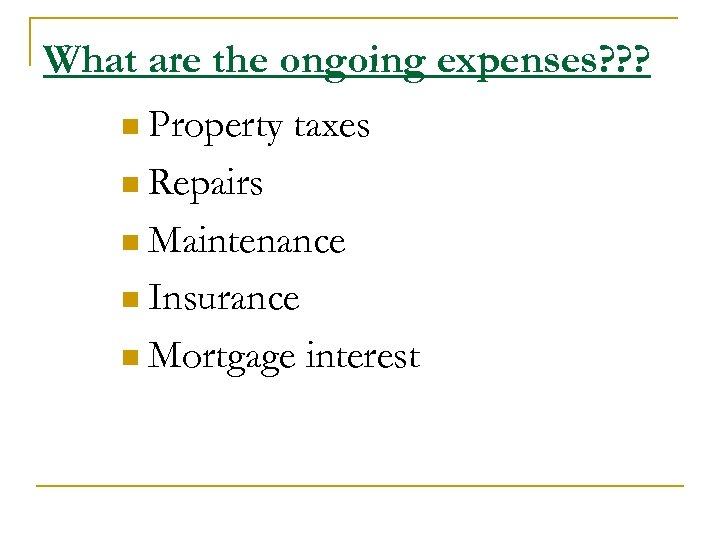 What are the ongoing expenses???

• Property taxes
• Repairs
• Maintenance
• Insurance
• Mortgage interest